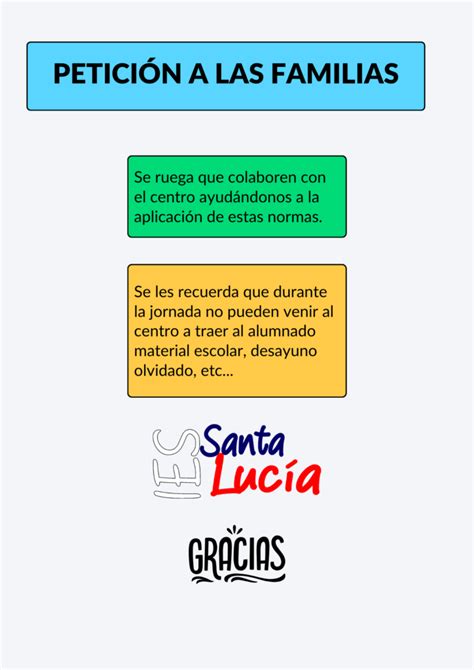 PETICIÓN A LAS FAMILIAS

Se ruega que colaboren con el centro ayudándonos a la aplicación de estas normas.

Se les recuerda que durante la jornada no pueden venir al centro a traer al alumnado material escolar, desayuno olvidado, etc...

IES Santa Lucía

GRACIAS